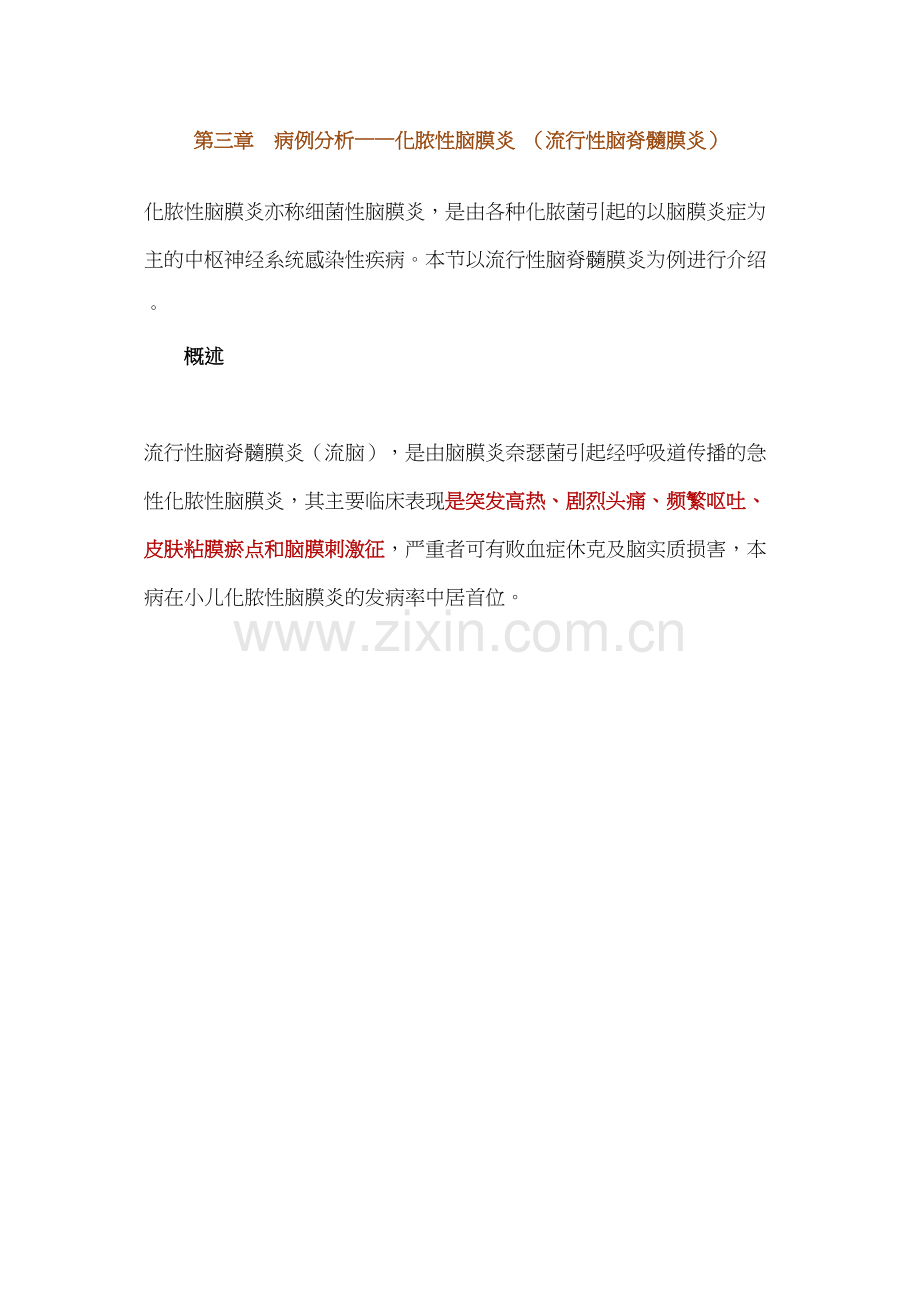 第三章　病例分析——化脓性脑膜炎 （流行性脑脊髓膜炎）

化脓性脑膜炎亦称细菌性脑膜炎，是由各种化脓菌引起的以脑膜炎症为主的中枢神经系统感染性疾病。本节以流行性脑脊髓膜炎为例进行介绍。

概述

流行性脑脊髓膜炎（流脑），是由脑膜炎奈瑟菌引起经呼吸道传播的急性化脓性脑膜炎，其主要临床表现是突发高热、剧烈头痛、频繁呕吐、皮肤粘膜瘀点和脑膜刺激征，严重者可有败血症休克及脑实质损害，本病在小儿化脓性脑膜炎的发病率中居首位。

www.zixin.com.cn